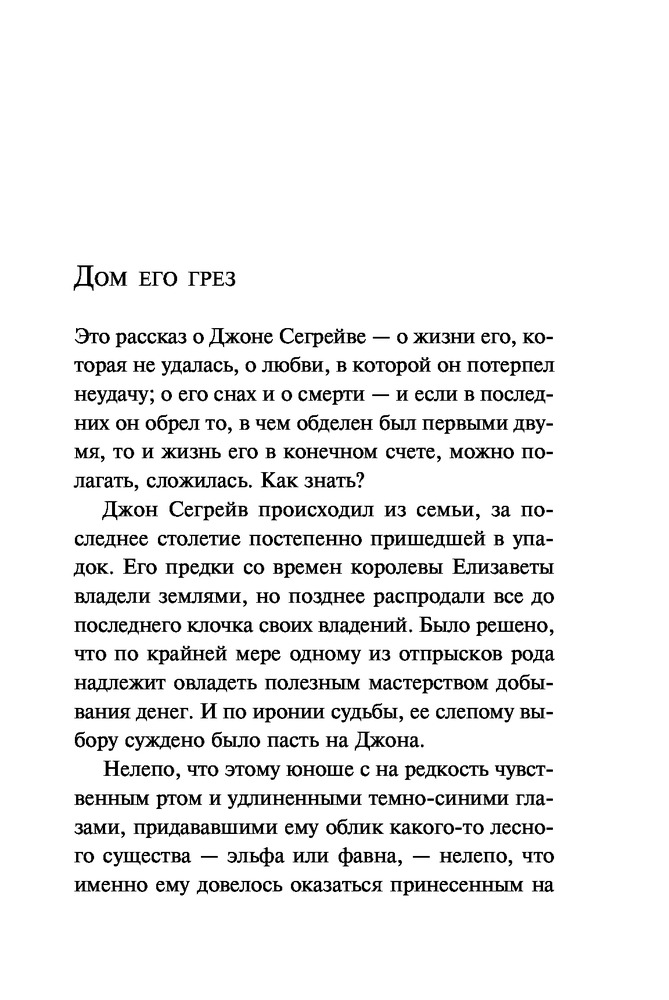 Дом его грез

Это рассказ о Джоне Сегрейве — о жизни его, которая не удалась, о любви, в которой он потерпел неудачу; о его снах и о смерти — и если в последних он обрел то, в чем обделен был первыми двумя, то и жизнь его в конечном счете, можно полагать, сложилась. Как знать?

Джон Сегрейв происходил из семьи, за последнее столетие постепенно пришедшей в упадок. Его предки со времен королевы Елизаветы владели землями, но позднее распродали все до последнего клочка своих владений. Было решено, что по крайней мере одному из отпрысков рода надлежит овладеть полезным мастерством добывания денег. И по иронии судьбы, ее слепому выбору суждено было пасть на Джона.

Нелепо, что этому юноше с на редкость чувственным ртом и удлиненными темно-синими глазами, придававшими ему облик какого-то лесного существа — эльфа или фавна, — нелепо, что именно ему довелось оказаться принесенным на